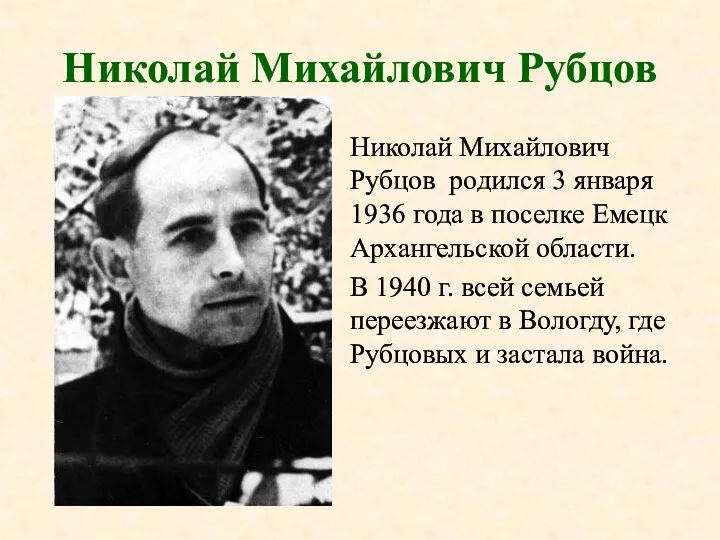 Николай Михайлович Рубцов

Николай Михайлович Рубцов родился 3 января 1936 года в поселке Емецк Архангельской области.

В 1940 г. всей семьей переезжают в Вологду, где Рубцовых и застала война.